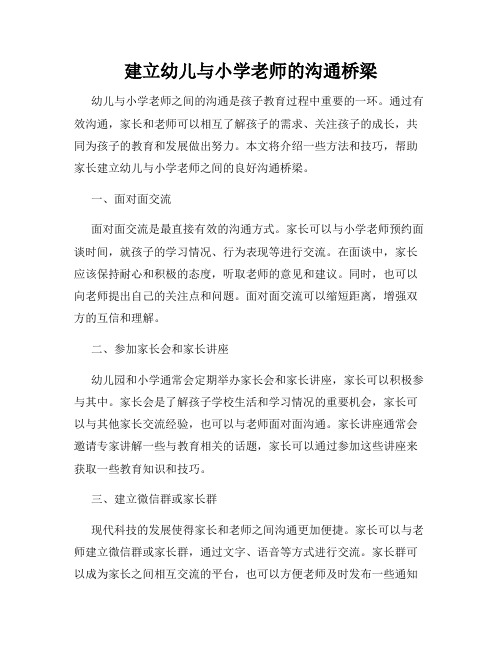 建立幼儿与小学老师的沟通桥梁

幼儿与小学老师之间的沟通是孩子教育过程中重要的一环。通过有效沟通，家长和老师可以相互了解孩子的需求、关注孩子的成长，共同为孩子的教育和发展做出努力。本文将介绍一些方法和技巧，帮助家长建立幼儿与小学老师之间的良好沟通桥梁。

一、面对面交流

面对面交流是最直接有效的沟通方式。家长可以与小学老师预约面谈时间，就孩子的学习情况、行为表现等进行交流。在面谈中，家长应该保持耐心和积极的态度，听取老师的意见和建议。同时，也可以向老师提出自己的关注点和问题。面对面交流可以缩短距离，增强双方的互信和理解。

二、参加家长会和家长讲座

幼儿园和小学通常会定期举办家长会和家长讲座，家长可以积极参与其中。家长会是了解孩子学校生活和学习情况的重要机会，家长可以与其他家长交流经验，也可以与老师面对面沟通。家长讲座通常会邀请专家讲解一些与教育相关的话题，家长可以通过参加这些讲座来获取一些教育知识和技巧。

三、建立微信群或家长群

现代科技的发展使得家长和老师之间沟通更加便捷。家长可以与老师建立微信群或家长群，通过文字、语音等方式进行交流。家长群可以成为家长之间相互交流的平台，也可以方便老师及时发布一些通知